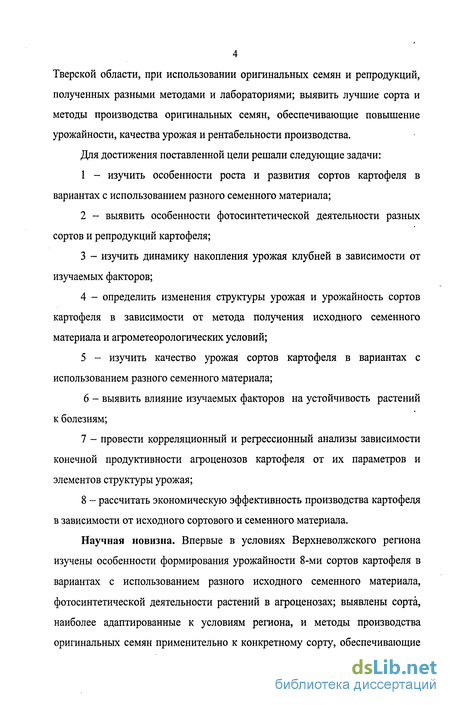 4

Тверской области, при использовании оригинальных семян и репродукций, полученных разными методами и лабораториями; выявить лучшие сорта и методы производства оригинальных семян, обеспечивающие повышение урожайности, качества урожая и рентабельности производства.

Для достижения поставленной цели решали следующие задачи:

1 – изучить особенности роста и развития сортов картофеля в вариантах с использованием разного семенного материала;

2 – выявить особенности фотосинтетической деятельности разных сортов и репродукций картофеля;

3 – изучить динамику накопления урожая клубней в зависимости от изучаемых факторов;

4 – определить изменения структуры урожая и урожайность сортов картофеля в зависимости от метода получения исходного семенного материала и агрометеорологических условий;

5 – изучить качество урожая сортов картофеля в вариантах с использованием разного семенного материала;

6 – выявить влияние изучаемых факторов на устойчивость растений к болезням;

7 – провести корреляционный и регрессионный анализы зависимости конечной продуктивности агроценозов картофеля от их параметров и элементов структуры урожая;

8 – рассчитать экономическую эффективность производства картофеля в зависимости от исходного сортового и семенного материала.

Научная новизна. Впервые в условиях Верхневолжского региона изучены особенности формирования урожайности 8-ми сортов картофеля в вариантах с использованием разного исходного семенного материала, фотосинтетической деятельности растений в агроценозах; выявлены сорта́, наиболее адаптированные к условиям региона, и методы производства оригинальных семян применительно к конкретному сорту, обеспечивающие

dsLib.net
библиотека диссертаций